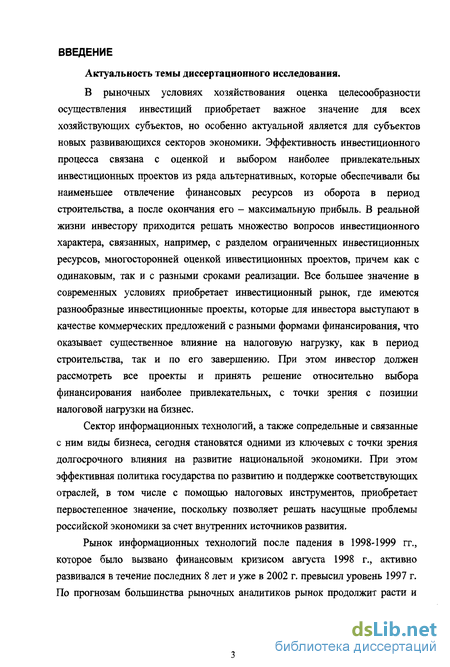 ВВЕДЕНИЕ

Актуальность темы диссертационного исследования.

В рыночных условиях хозяйствования оценка целесообразности осуществления инвестиций приобретает важное значение для всех хозяйствующих субъектов, но особенно актуальной является для субъектов новых развивающихся секторов экономики. Эффективность инвестиционного процесса связана с оценкой и выбором наиболее привлекательных инвестиционных проектов из ряда альтернативных, которые обеспечивали бы наименьшее отвлечение финансовых ресурсов из оборота в период строительства, а после окончания его – максимальную прибыль. В реальной жизни инвестору приходится решать множество вопросов инвестиционного характера, связанных, например, с разделом ограниченных инвестиционных ресурсов, многосторонней оценкой инвестиционных проектов, причем как с одинаковым, так и с разными сроками реализации. Все большее значение в современных условиях приобретает инвестиционный рынок, где имеются разнообразные инвестиционные проекты, которые для инвестора выступают в качестве коммерческих предложений с разными формами финансирования, что оказывает существенное влияние на налоговую нагрузку, как в период строительства, так и по его завершению. При этом инвестор должен рассмотреть все проекты и принять решение относительно выбора финансирования наиболее привлекательных, с точки зрения с позиции налоговой нагрузки на бизнес.

Сектор информационных технологий, а также сопредельные и связанные с ним виды бизнеса, сегодня становятся одними из ключевых с точки зрения долгосрочного влияния на развитие национальной экономики. При этом эффективная политика государства по развитию и поддержке соответствующих отраслей, в том числе с помощью налоговых инструментов, приобретает первостепенное значение, поскольку позволяет решать насущные проблемы российской экономики за счет внутренних источников развития.

Рынок информационных технологий после падения в 1998-1999 гг., которое было вызвано финансовым кризисом августа 1998 г., активно развивался в течение последних 8 лет и уже в 2002 г. превысил уровень 1997 г. По прогнозам большинства рыночных аналитиков рынок продолжит расти и

3

dsLib.net
библиотека диссертаций